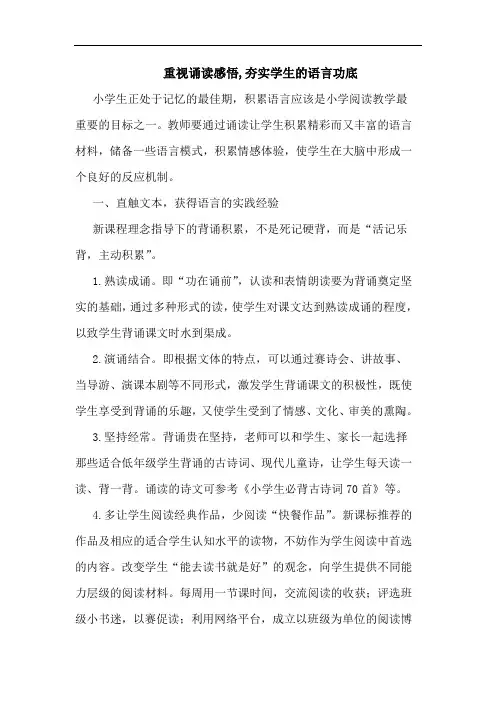 重视诵读感悟,夯实学生的语言功底

小学生正处于记忆的最佳期，积累语言应该是小学阅读教学最重要的目标之一。教师要通过诵读让学生积累精彩而又丰富的语言材料，储备一些语言模式，积累情感体验，使学生在大脑中形成一个良好的反应机制。

一、直触文本，获得语言的实践经验

新课程理念指导下的背诵积累，不是死记硬背，而是“活记乐背，主动积累”。

1.熟读成诵。即“功在诵前”，认读和表情朗读要为背诵奠定坚实的基础，通过多种形式的读，使学生对课文达到熟读成诵的程度，以致学生背诵课文时水到渠成。

2.演诵结合。即根据文体的特点，可以通过赛诗会、讲故事、当导游、演课本剧等不同形式，激发学生背诵课文的积极性，既使学生享受到背诵的乐趣，又使学生受到了情感、文化、审美的熏陶。

3.坚持经常。背诵贵在坚持，老师可以和学生、家长一起选择那些适合低年级学生背诵的古诗词、现代儿童诗，让学生每天读一读、背一背。诵读的诗文可参考《小学生必背古诗词70首》等。

4.多让学生阅读经典作品，少阅读“快餐作品”。新课标推荐的作品及相应的适合学生认知水平的读物，不妨作为学生阅读中首选的内容。改变学生“能去读书就是好”的观念，向学生提供不同能力层级的阅读材料。每周用一节课时间，交流阅读的收获；评选班级小书迷，以赛促读；利用网络平台，成立以班级为单位的阅读博